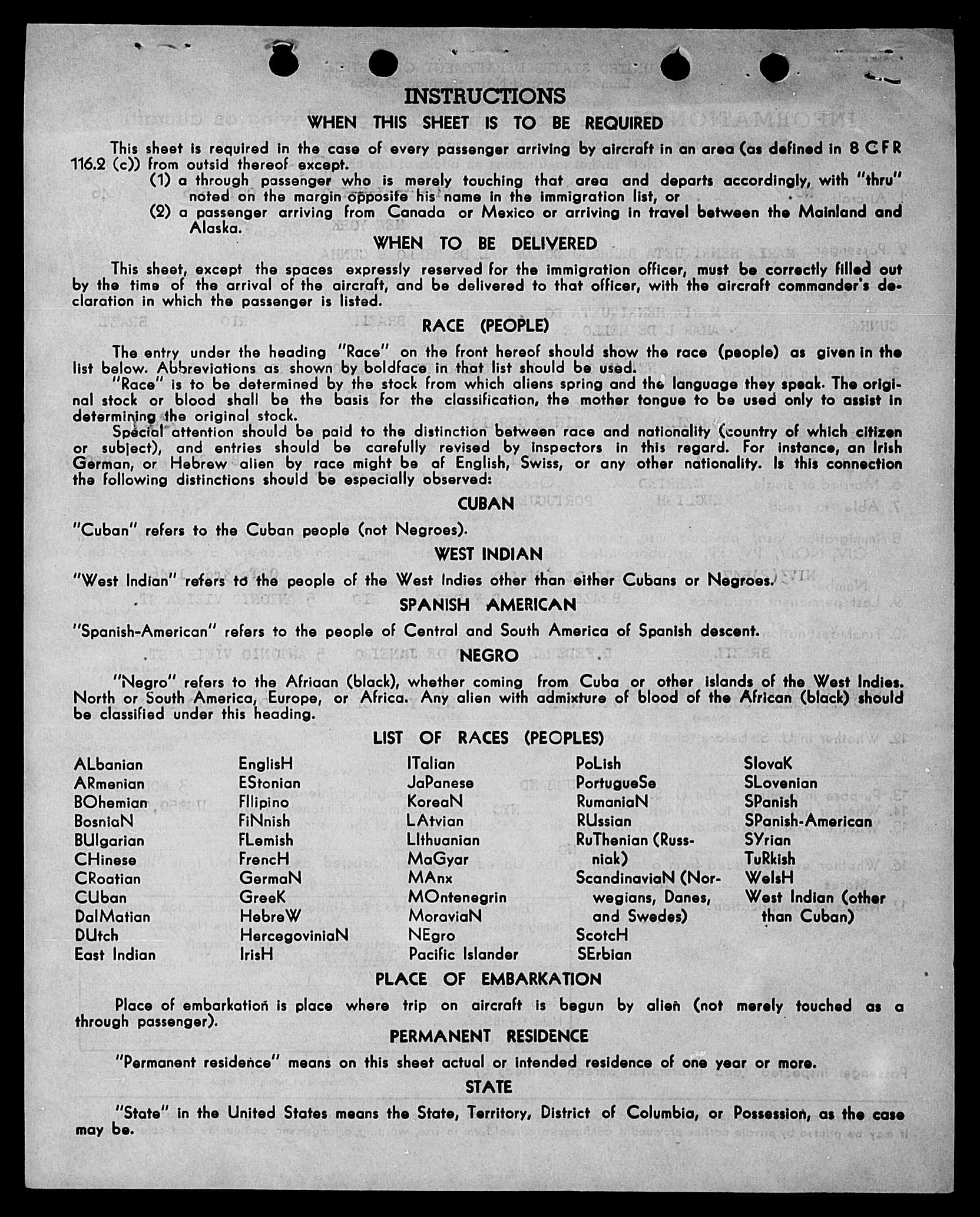 INSTRUCTIONS

WHEN THIS SHEET IS TO BE REQUIRED

This sheet is required in the case of every passenger arriving by aircraft in an area (as defined in 8 CFR 116.2 (c)) from outsid thereof except.

(1) a through passenger who is merely touching that area and departs accordingly, with "thru" noted on the margin opposite his name in the immigration list, or

(2) a passenger arriving from Canada or Mexico or arriving in travel between the Mainland and Alaska.

WHEN TO BE DELIVERED

This sheet, except the spaces expressly reserved for the immigration officer, must be correctly filled out by the time of the arrival of the aircraft, and be delivered to that officer, with the aircraft commander's declaration in which the passenger is listed.

RACE (PEOPLE)

The entry under the heading "Race" on the front hereof should show the race (people) as given in the list below. Abbreviations as shown by boldface in that list should be used.

"Race" is to be determined by the stock from which aliens spring and the language they speak. The original stock or blood shall be the basis for the classification, the mother tongue to be used only to assist in determining the original stock.

Special attention should be paid to the distinction between race and nationality (country of which citizen or subject), and entries should be carefully revised by inspectors in this regard. For instance, an Irish German, or Hebrew alien by race might be af English, Swiss, or any other nationality. Is this connection the following distinctions should be especially observed:

CUBAN

"Cuban" refers to the Cuban people (not Negroes).

WEST INDIAN

"West Indian" refers to the people of the West Indies other than either Cubans or Negroes.

SPANISH AMERICAN

"Spanish-American" refers to the people of Central and South America of Spanish descent.

NEGRO

"Negro" refers to the Afriaan (black), whether coming from Cuba or other islands of the West Indies. North or South America, Europe, or Africa. Any alien with admixture of blood of the African (black) should be classified under this heading.

LIST OF RACES (PEOPLES)

ALbanian
ARmenian
BOhemian
BosniaN
BUlgarian
CHinese
CRoatian
CUban
DalMatian
DUtch
East Indian

EnglisH
EStonian
FIlipino
FiNnish
FLemish
FrencH
GermaN
GreeK
HebreW
HercegoviniaN
IrisH

ITalian
JaPanese
KoreaN
LAtvian
LIthuanian
MaGyar
MAnx
MOntenegrin
MoraviaN
NEgro
Pacific Islander

PoLish
PortugueSe
RumaniaN
RUssian
RuThenian (Russniak)
ScandinaviaN (Norwegians, Danes, and Swedes)
ScotcH
SErbian

SlovaK
SLovenian
SPanish
SPanish-American
SYrian
TuRkish
WelsH
West Indian (other than Cuban)

PLACE OF EMBARKATION

Place of embarkation is place where trip on aircraft is begun by alien (not merely touched as a through passenger).

PERMANENT RESIDENCE

"Permanent residence" means on this sheet actual or intended residence of one year or more.

STATE

"State" in the United States means the State, Territory, District of Columbia, or Possession, as the case may be.